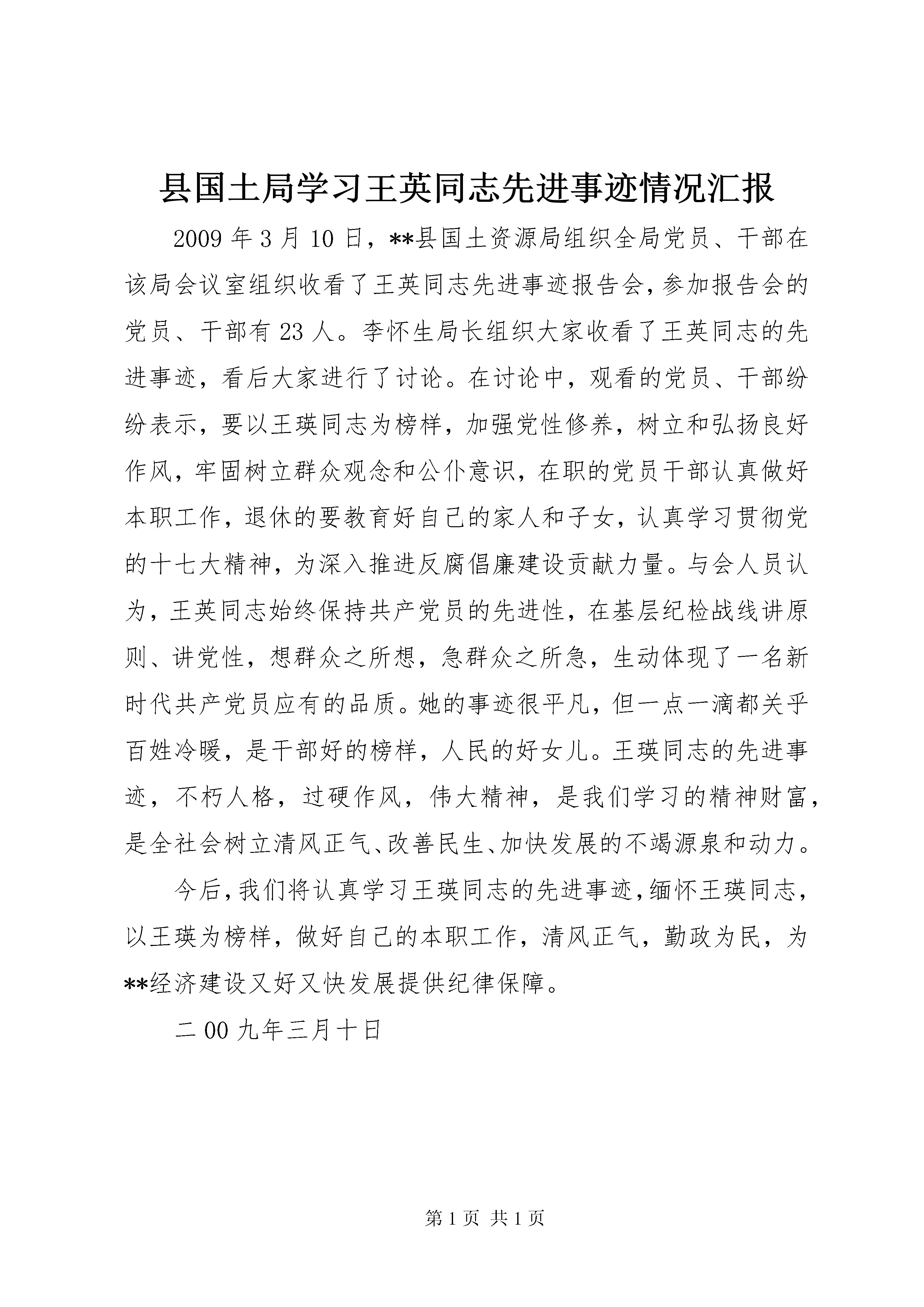 县国土局学习王英同志先进事迹情况汇报

2009年3月10日，**县国土资源局组织全局党员、干部在该局会议室组织收看了王英同志先进事迹报告会，参加报告会的党员、干部有23人。李怀生局长组织大家收看了王英同志的先进事迹，看后大家进行了讨论。在讨论中，观看的党员、干部纷纷表示，要以王瑛同志为榜样，加强党性修养，树立和弘扬良好作风，牢固树立群众观念和公仆意识，在职的党员干部认真做好本职工作，退休的要教育好自己的家人和子女，认真学习贯彻党的十七大精神，为深入推进反腐倡廉建设贡献力量。与会人员认为，王英同志始终保持共产党员的先进性，在基层纪检战线讲原则、讲党性，想群众之所想，急群众之所急，生动体现了一名新时代共产党员应有的品质。她的事迹很平凡，但一点一滴都关乎百姓冷暖，是干部好的榜样，人民的好女儿。王瑛同志的先进事迹，不朽人格，过硬作风，伟大精神，是我们学习的精神财富，是全社会树立清风正气、改善民生、加快发展的不竭源泉和动力。

今后，我们将认真学习王瑛同志的先进事迹，缅怀王瑛同志，以王瑛为榜样，做好自己的本职工作，清风正气，勤政为民，为**经济建设又好又快发展提供纪律保障。

二00九年三月十日

第1页 共1页